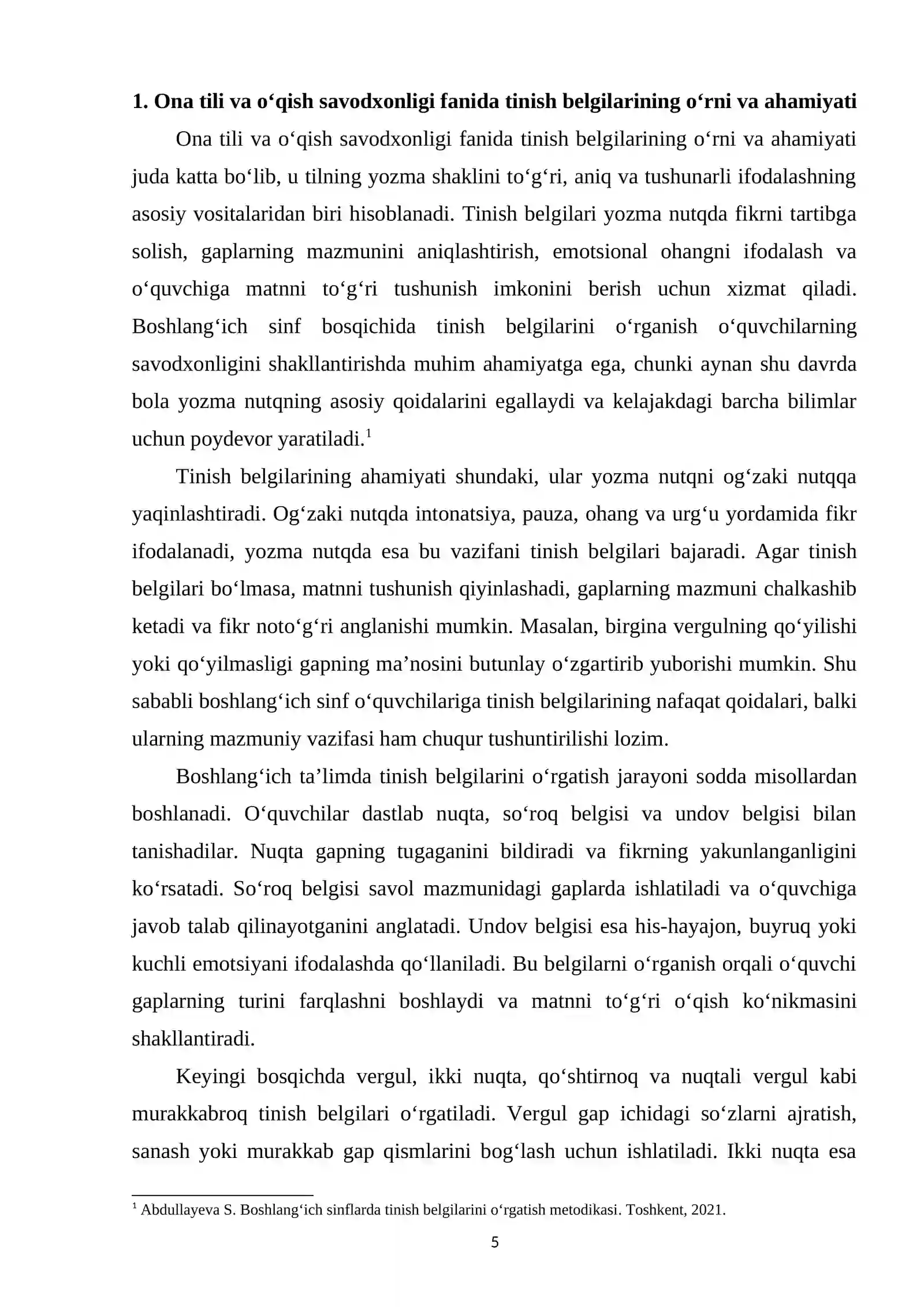 1. Ona tili va o'qish savodxonligi fanida tinish belgilarining o'rni va ahamiyati

Ona tili va o'qish savodxonligi fanida tinish belgilarining o'rni va ahamiyati juda katta bo'lib, u tilning yozma shaklini to'g'ri, aniq va tushunarli ifodalashning asosiy vositalaridan biri hisoblanadi. Tinish belgilari yozma nutqda fikrni tartibga solish, gaplarning mazmunini aniqlashtirish, emotsional ohangni ifodalash va o'quvchiga matnni to'g'ri tushunish imkonini berish uchun xizmat qiladi. Boshlang'ich sinf bosqichida tinish belgilarini o'rganish o'quvchilarning savodxonligini shakllantirishda muhim ahamiyatga ega, chunki aynan shu davrda bola yozma nutqning asosiy qoidalarini egallaydi va kelajakdagi barcha bilimlar uchun poydevor yaratiladi.$^{1}$

Tinish belgilarining ahamiyati shundaki, ular yozma nutqni og'zaki nutqqa yaqinlashtiradi. Og'zaki nutqda intonatsiya, pauza, ohang va urg'u yordamida fikr ifodalanadi, yozma nutqda esa bu vazifani tinish belgilari bajaradi. Agar tinish belgilari bo'lmasa, matnni tushunish qiyinlashadi, gaplarning mazmuni chalkashib ketadi va fikr noto'g'ri anglanishi mumkin. Masalan, birgina vergulning qo'yilishi yoki qo'yilmasligi gapning ma'nosini butunlay o'zgartirib yuborishi mumkin. Shu sababli boshlang'ich sinf o'quvchilariga tinish belgilarining nafaqat qoidalari, balki ularning mazmuniy vazifasi ham chuqur tushuntirilishi lozim.

Boshlang'ich ta'limda tinish belgilarini o'rgatish jarayoni sodda misollardan boshlanadi. O'quvchilar dastlab nuqta, so'roq belgisi va undov belgisi bilan tanishadilar. Nuqta gapning tugaganini bildiradi va fikrning yakunlanganligini ko'rsatadi. So'roq belgisi savol mazmunidagi gaplarda ishlatiladi va o'quvchiga javob talab qilinayotganini anglatadi. Undov belgisi esa his-hayajon, buyruq yoki kuchli emotsiyani ifodalashda qo'llaniladi. Bu belgilarni o'rganish orqali o'quvchi gaplarning turini farqlashni boshlaydi va matnni to'g'ri o'qish ko'nikmasini shakllantiradi.

Keyingi bosqichda vergul, ikki nuqta, qo'shtirnoq va nuqtali vergul kabi murakkabroq tinish belgilari o'rgatiladi. Vergul gap ichidagi so'zlarni ajratish, sanash yoki murakkab gap qismlarini bog'lash uchun ishlatiladi. Ikki nuqta esa

$^{1}$ Abdullayeva S. Boshlang'ich sinflarda tinish belgilarini o'rgatish metodikasi. Toshkent, 2021.

5